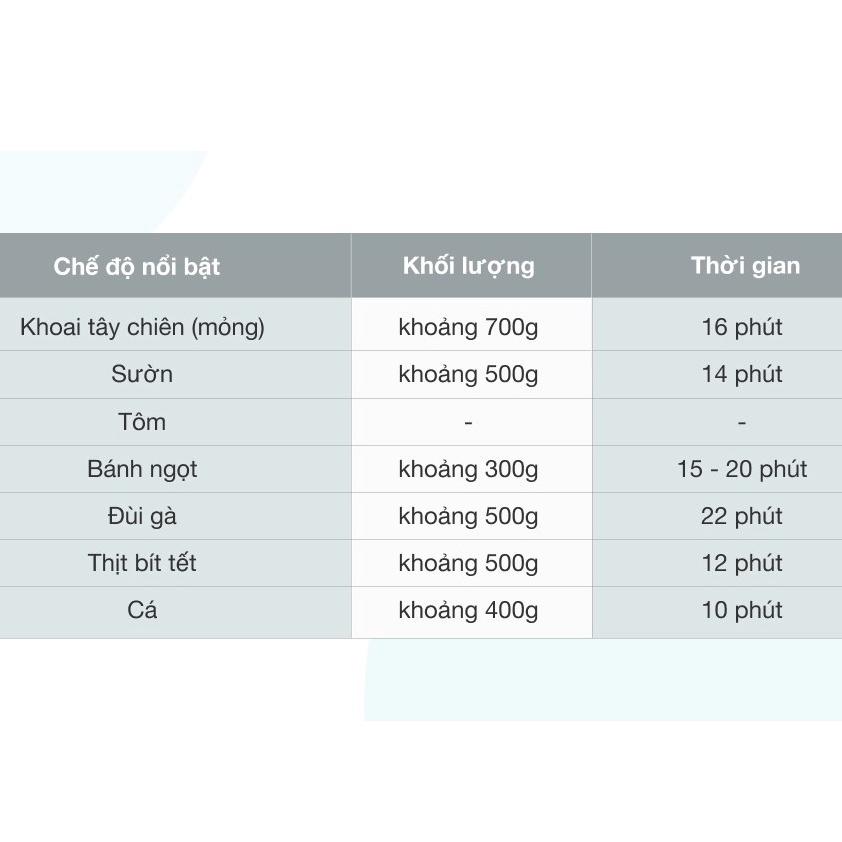 | Chế độ nổi bật | Khối lượng | Thời gian |
|---|---|---|
| Khoai tây chiên (mỏng) | khoảng 700g | 16 phút |
| Sườn | khoảng 500g | 14 phút |
| Tôm | - | - |
| Bánh ngọt | khoảng 300g | 15 - 20 phút |
| Đùi gà | khoảng 500g | 22 phút |
| Thịt bít tết | khoảng 500g | 12 phút |
| Cá | khoảng 400g | 10 phút |